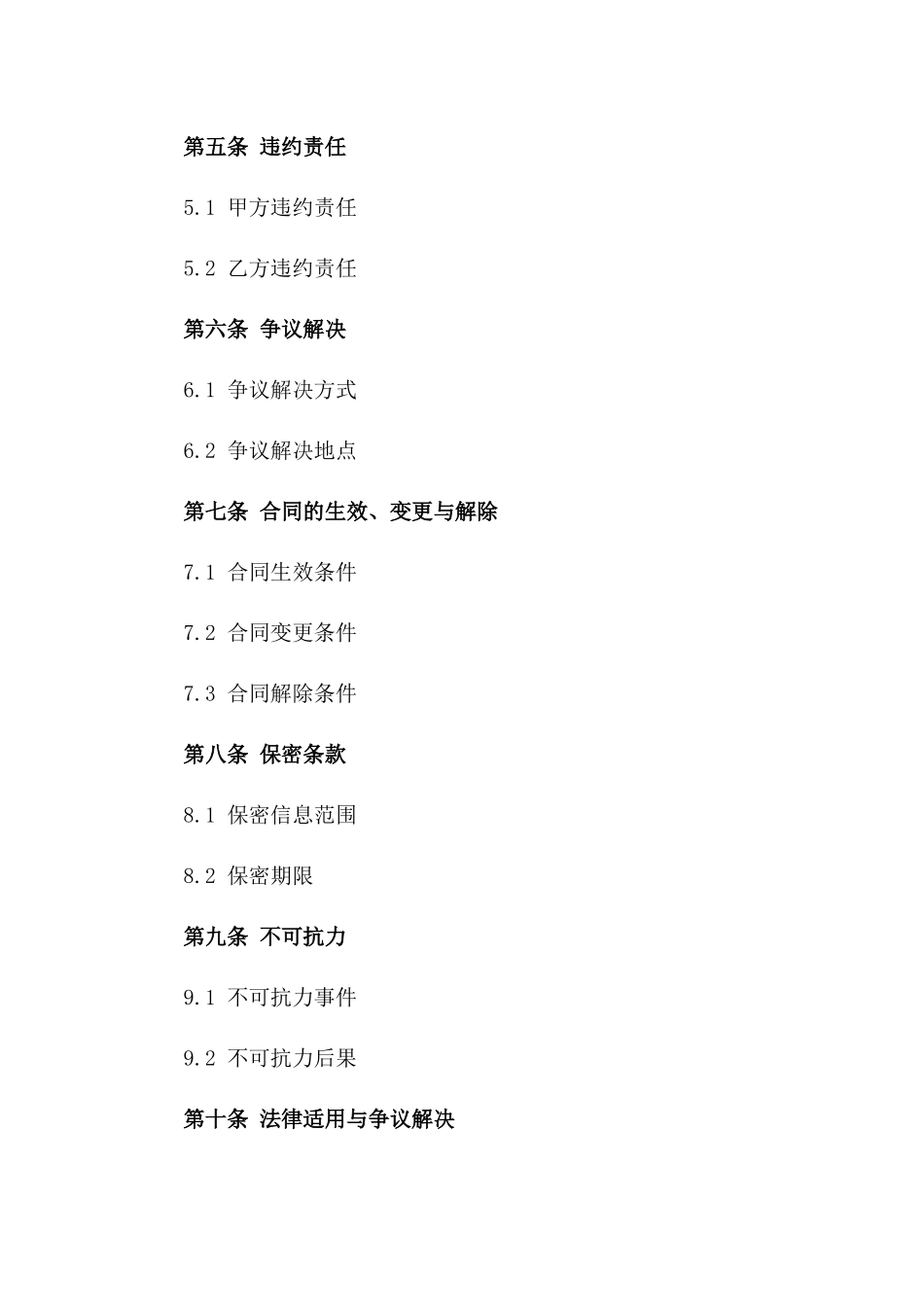 第五条 违约责任

5.1 甲方违约责任

5.2 乙方违约责任

第六条 争议解决

6.1 争议解决方式

6.2 争议解决地点

第七条 合同的生效、变更与解除

7.1 合同生效条件

7.2 合同变更条件

7.3 合同解除条件

第八条 保密条款

8.1 保密信息范围

8.2 保密期限

第九条 不可抗力

9.1 不可抗力事件

9.2 不可抗力后果

第十条 法律适用与争议解决